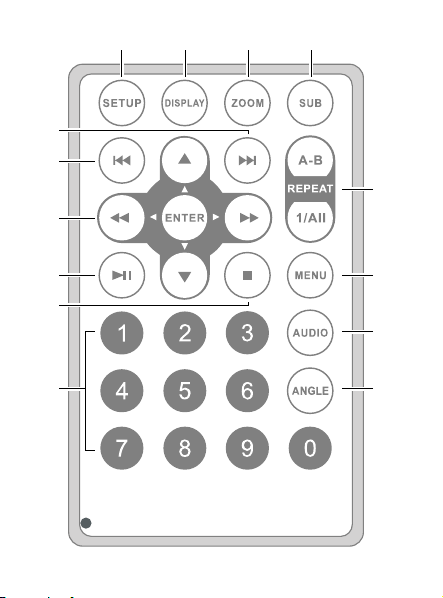 SETUP DISPLAY ZOOM SUB

A-B
REPEAT
1/All

ENTER

MENU

1 2 3 AUDIO

4 5 6 ANGLE

7 8 9 0